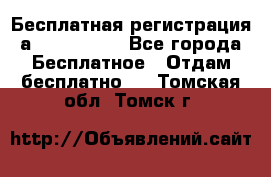 Бесплатная регистрация а Все города Бесплатное Отдам бесплатно Томская обл Томск г

http://Объявлений.сайт